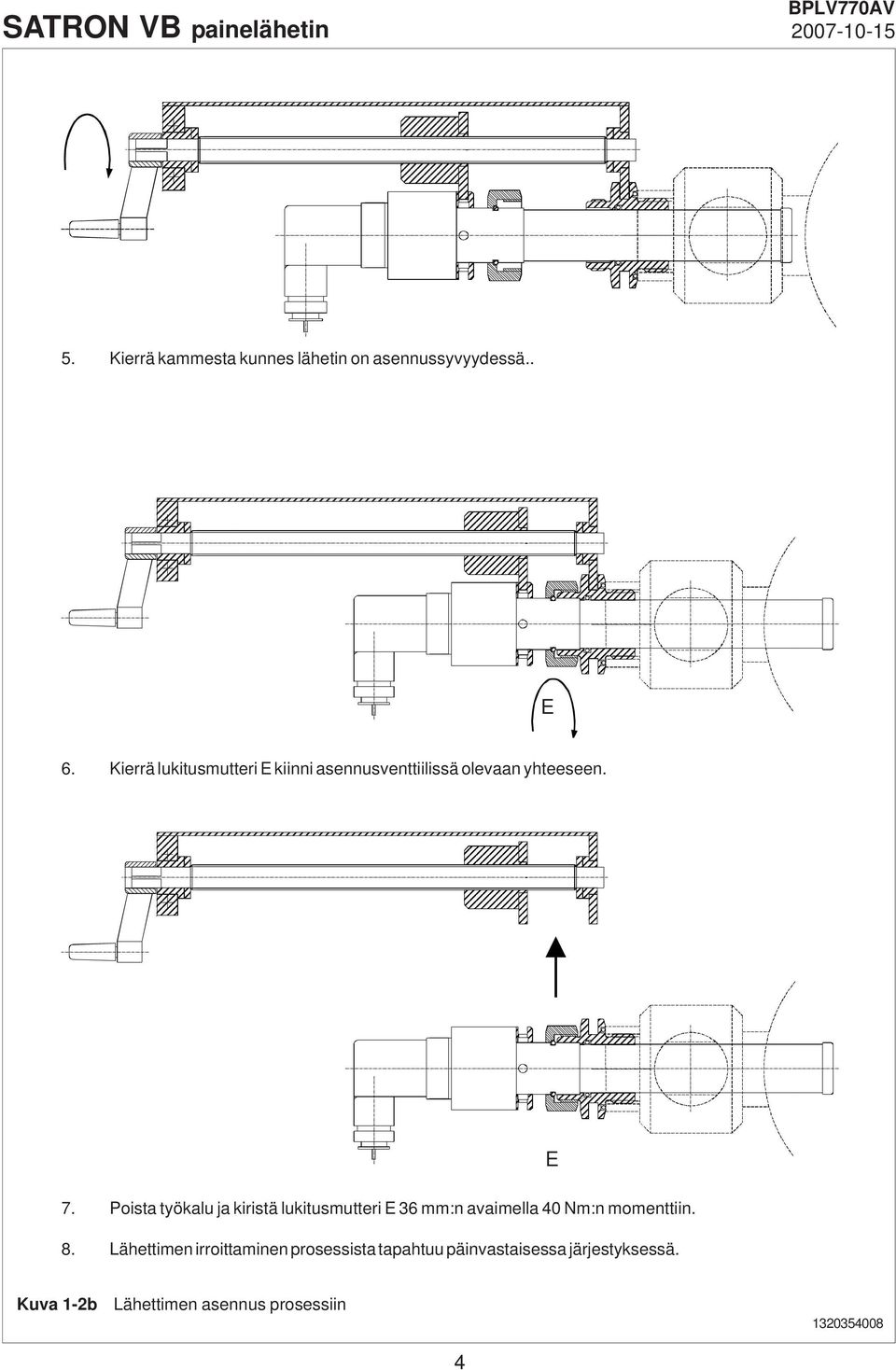 SATRON VB painelähetin

BPLV770AV
2007-10-15

5. Kierrä kammesta kunnes lähetin on asennussyvyydessä..

E

6. Kierrä lukitusmutteri E kiinni asennusventtiilissä olevaan yhteeseen.

E

7. Poista työkalu ja kiristä lukitusmutteri E 36 mm:n avaimella 40 Nm:n momenttiin.

8. Lähettimen irroittaminen prosessista tapahtuu päinvastaisessa järjestyksessä.

Kuva 1-2b Lähettimen asennus prosessiin

1320354008

4